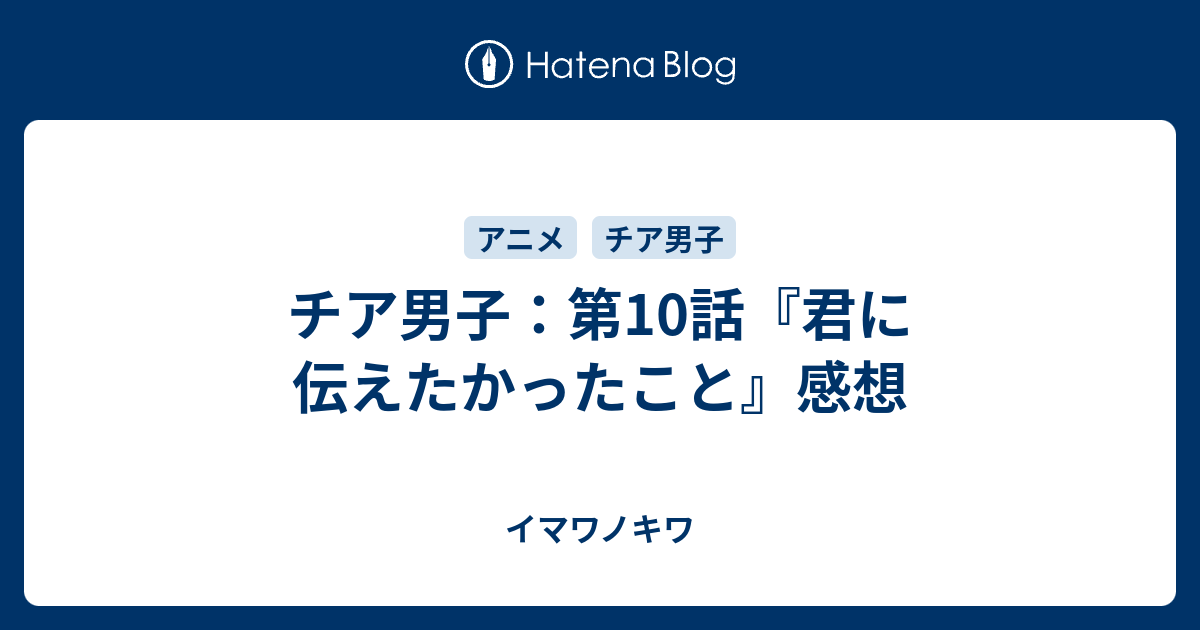 Hatena Blog

アニメ チア男子

チア男子：第10話『君に伝えたかったこと』感想

イマワノキワ